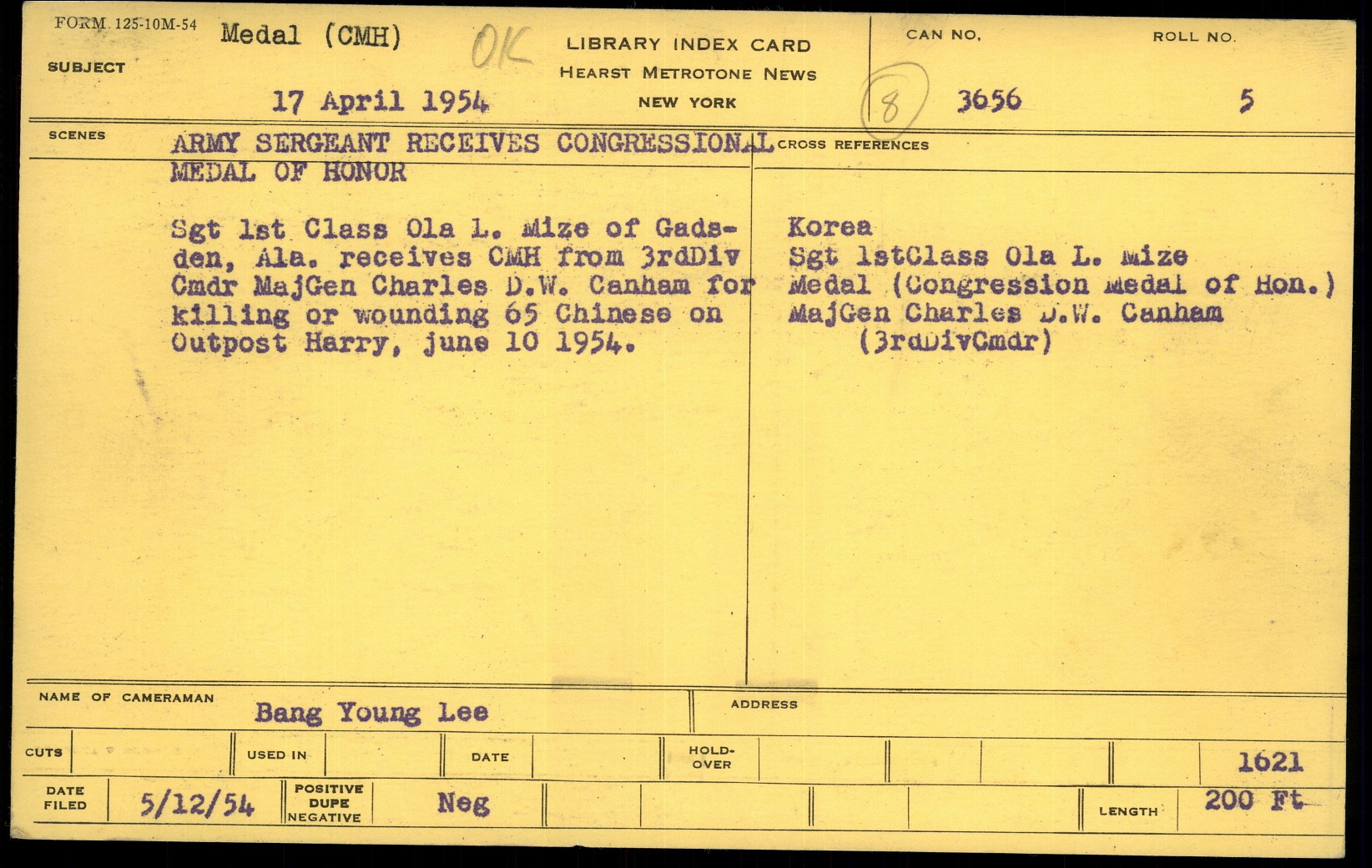 FORM. 125-10M-54

SUBJECT

Medal (CMH)

OK

17 April 1954

LIBRARY INDEX CARD
HEARST METROTONE NEWS
NEW YORK

CAN NO.

8

3656

ROLL NO.

5

SCENES

ARMY SERGEANT RECEIVES CONGRESSIONAL MEDAL OF HONOR

Sgt 1st Class Ola L. Mize of Gadsden, Ala. receives CMH from 3rdDiv Cmdr MajGen Charles D.W. Canham for killing or wounding 65 Chinese on Outpost Harry, june 10 1954.

CROSS REFERENCES

Korea
Sgt 1stClass Ola L. Mize
Medal (Congression Medal of Hon.)
MajGen Charles D.W. Canham
(3rdDivCmdr)

NAME OF CAMERAMAN

Bang Young Lee

ADDRESS

CUTS

USED IN

DATE

HOLD-OVER

1621

DATE FILED

5/12/54

POSITIVE
DUPE
NEGATIVE

Neg

LENGTH

200 Ft